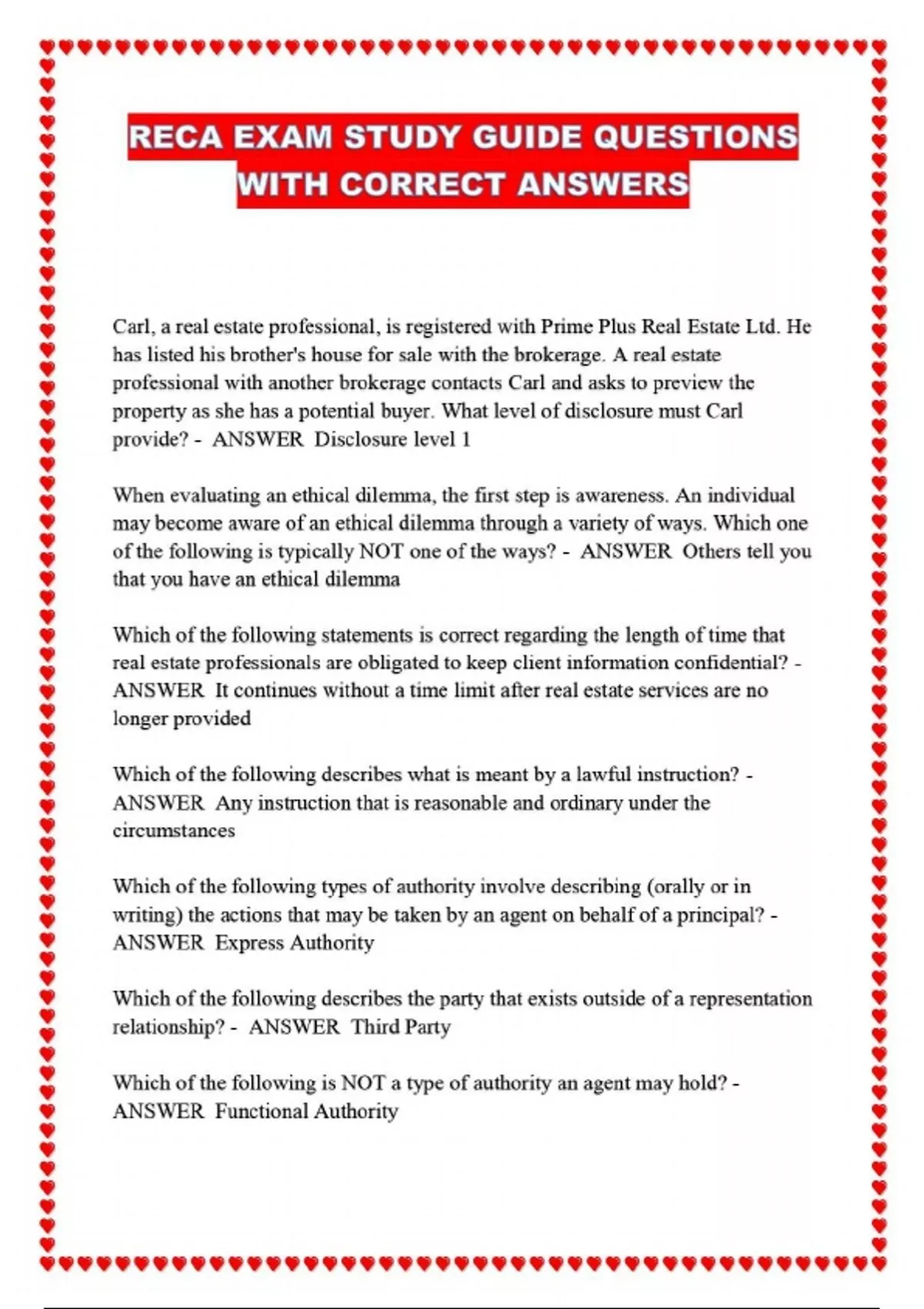 RECA EXAM STUDY GUIDE QUESTIONS WITH CORRECT ANSWERS

Carl, a real estate professional, is registered with Prime Plus Real Estate Ltd. He has listed his brother's house for sale with the brokerage. A real estate professional with another brokerage contacts Carl and asks to preview the property as she has a potential buyer. What level of disclosure must Carl provide? - ANSWER Disclosure level 1

When evaluating an ethical dilemma, the first step is awareness. An individual may become aware of an ethical dilemma through a variety of ways. Which one of the following is typically NOT one of the ways? - ANSWER Others tell you that you have an ethical dilemma

Which of the following statements is correct regarding the length of time that real estate professionals are obligated to keep client information confidential? - ANSWER It continues without a time limit after real estate services are no longer provided

Which of the following describes what is meant by a lawful instruction? - ANSWER Any instruction that is reasonable and ordinary under the circumstances

Which of the following types of authority involve describing (orally or in writing) the actions that may be taken by an agent on behalf of a principal? - ANSWER Express Authority

Which of the following describes the party that exists outside of a representation relationship? - ANSWER Third Party

Which of the following is NOT a type of authority an agent may hold? - ANSWER Functional Authority